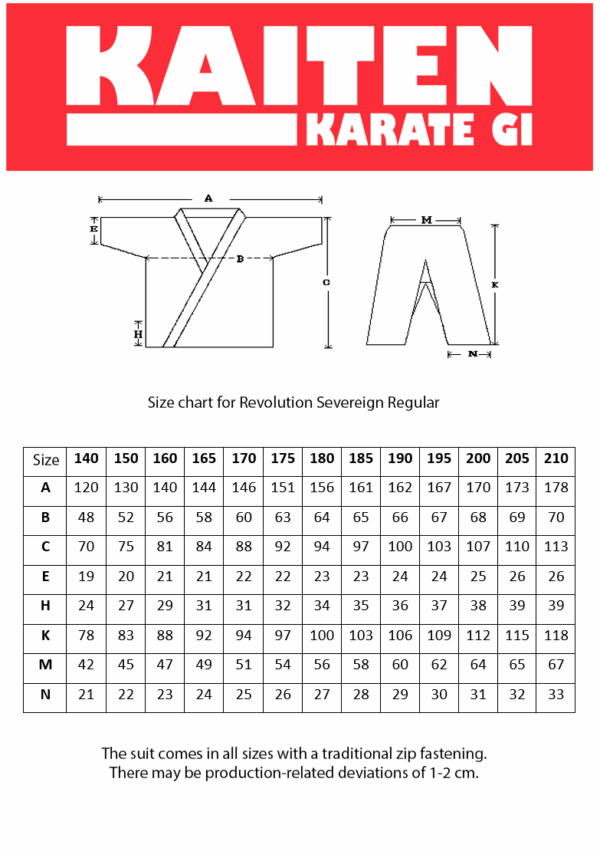 KAITEN
KARATE GI

A
E
B
C
H
M
K
N

Size chart for Revolution Severeign Regular

| Size | 140 | 150 | 160 | 165 | 170 | 175 | 180 | 185 | 190 | 195 | 200 | 205 | 210 |
|---|---|---|---|---|---|---|---|---|---|---|---|---|---|
| A | 120 | 130 | 140 | 144 | 146 | 151 | 156 | 161 | 162 | 167 | 170 | 173 | 178 |
| B | 48 | 52 | 56 | 58 | 60 | 63 | 64 | 65 | 66 | 67 | 68 | 69 | 70 |
| C | 70 | 75 | 81 | 84 | 88 | 92 | 94 | 97 | 100 | 103 | 107 | 110 | 113 |
| E | 19 | 20 | 21 | 21 | 22 | 22 | 23 | 23 | 24 | 24 | 25 | 26 | 26 |
| H | 24 | 27 | 29 | 31 | 31 | 32 | 34 | 35 | 36 | 37 | 38 | 39 | 39 |
| K | 78 | 83 | 88 | 92 | 94 | 97 | 100 | 103 | 106 | 109 | 112 | 115 | 118 |
| M | 42 | 45 | 47 | 49 | 51 | 54 | 56 | 58 | 60 | 62 | 64 | 65 | 67 |
| N | 21 | 22 | 23 | 24 | 25 | 26 | 27 | 28 | 29 | 30 | 31 | 32 | 33 |

The suit comes in all sizes with a traditional zip fastening.
There may be production-related deviations of 1-2 cm.